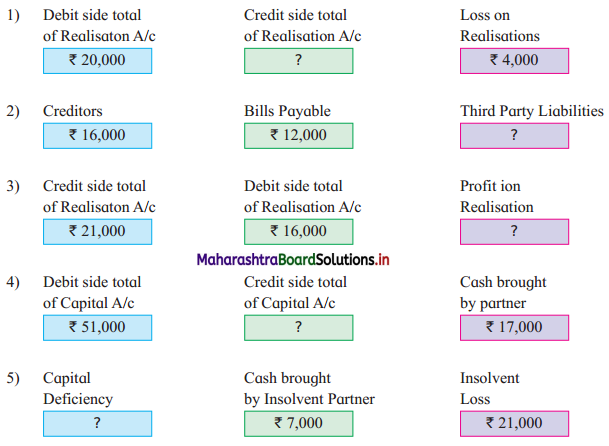 1) Debit side total of Realisaton A/c

₹ 20,000

Credit side total of Realisation A/c

?

Loss on Realisations

₹ 4,000

2) Creditors

₹ 16,000

Bills Payable

₹ 12,000

Third Party Liabilities

?

3) Credit side total of Realisaton A/c

₹ 21,000

Debit side total of Realisation A/c

₹ 16,000

Profit ion Realisation

?

MaharashtraBoardSolutions.in

4) Debit side total of Capital A/c

₹ 51,000

Credit side total of Capital A/c

?

Cash brought by partner

₹ 17,000

5) Capital Deficiency

?

Cash brought by Insolvent Partner

₹ 7,000

Insolvent Loss

₹ 21,000